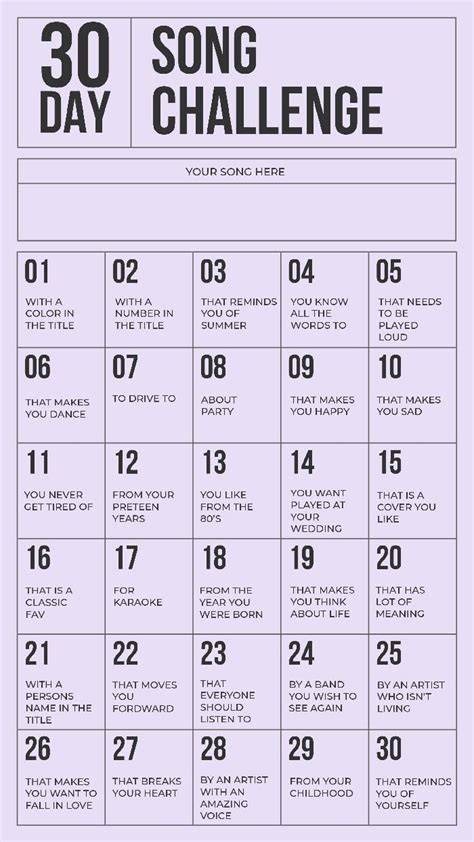 30 DAY

SONG CHALLENGE

YOUR SONG HERE

| 01 WITH A COLOR IN THE TITLE | 02 WITH A NUMBER IN THE TITLE | 03 THAT REMINDS YOU OF SUMMER | 04 YOU KNOW ALL THE WORDS TO | 05 THAT NEEDS TO BE PLAYED LOUD |
|---|---|---|---|---|
| 06 THAT MAKES YOU DANCE | 07 TO DRIVE TO | 08 ABOUT PARTY | 09 THAT MAKES YOU HAPPY | 10 THAT MAKES YOU SAD |
| 11 YOU NEVER GET TIRED OF | 12 FROM YOUR PRETEEN YEARS | 13 YOU LIKE FROM THE 80'S | 14 YOU WANT PLAYED AT YOUR WEDDING | 15 THAT IS A COVER YOU LIKE |
| 16 THAT IS A CLASSIC FAV | 17 FOR KARAOKE | 18 FROM THE YEAR YOU WERE BORN | 19 THAT MAKES YOU THINK ABOUT LIFE | 20 THAT HAS LOT OF MEANING |
| 21 WITH A PERSONS NAME IN THE TITLE | 22 THAT MOVES YOU FORDWARD | 23 THAT EVERYONE SHOULD LISTEN TO | 24 BY A BAND YOU WISH TO SEE AGAIN | 25 BY AN ARTIST WHO ISN'T LIVING |
| 26 THAT MAKES YOU WANT TO FALL IN LOVE | 27 THAT BREAKS YOUR HEART | 28 BY AN ARTIST WITH AN AMAZING VOICE | 29 FROM YOUR CHILDHOOD | 30 THAT REMINDS YOU OF YOURSELF |